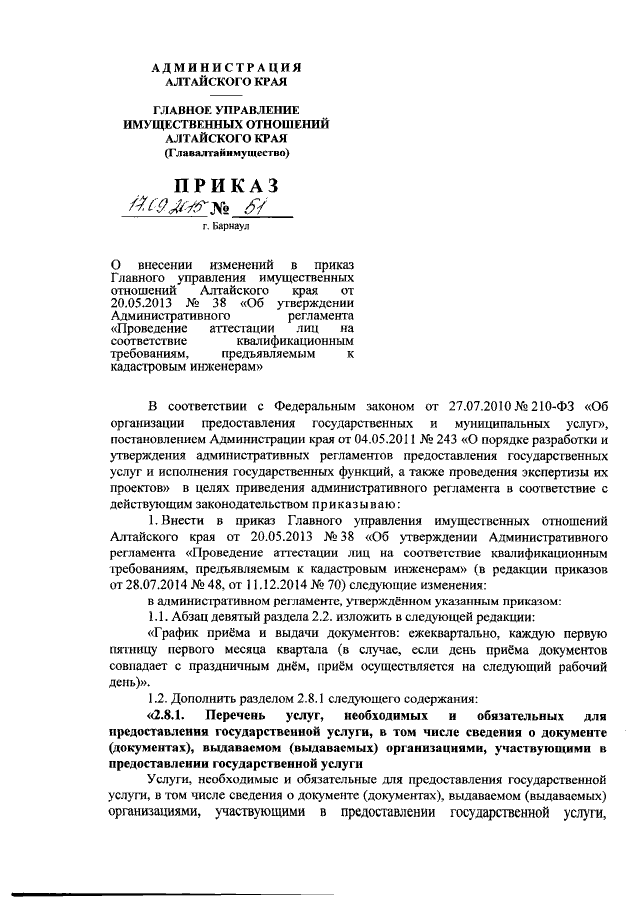 АДМИНИСТРАЦИЯ
АЛТАЙСКОГО КРАЯ

ГЛАВНОЕ УПРАВЛЕНИЕ
ИМУЩЕСТВЕННЫХ ОТНОШЕНИЙ
АЛТАЙСКОГО КРАЯ
(Главалтайимущество)

ПРИКАЗ

17.09.2015 № 51

г. Барнаул

О внесении изменений в приказ Главного управления имущественных отношений Алтайского края от 20.05.2013 № 38 «Об утверждении Административного регламента «Проведение аттестации лиц на соответствие квалификационным требованиям, предъявляемым к кадастровым инженерам»

В соответствии с Федеральным законом от 27.07.2010 № 210-ФЗ «Об организации предоставления государственных и муниципальных услуг», постановлением Администрации края от 04.05.2011 № 243 «О порядке разработки и утверждения административных регламентов предоставления государственных услуг и исполнения государственных функций, а также проведения экспертизы их проектов» в целях приведения административного регламента в соответствие с действующим законодательством приказываю:

1. Внести в приказ Главного управления имущественных отношений Алтайского края от 20.05.2013 № 38 «Об утверждении Административного регламента «Проведение аттестации лиц на соответствие квалификационным требованиям, предъявляемым к кадастровым инженерам» (в редакции приказов от 28.07.2014 № 48, от 11.12.2014 № 70) следующие изменения:

в административном регламенте, утверждённом указанным приказом:

1.1. Абзац девятый раздела 2.2. изложить в следующей редакции:

«График приёма и выдачи документов: ежеквартально, каждую первую пятницу первого месяца квартала (в случае, если день приёма документов совпадает с праздничным днём, приём осуществляется на следующий рабочий день)».

1.2. Дополнить разделом 2.8.1 следующего содержания:

«2.8.1. Перечень услуг, необходимых и обязательных для предоставления государственной услуги, в том числе сведения о документе (документах), выдаваемом (выдаваемых) организациями, участвующими в предоставлении государственной услуги

Услуги, необходимые и обязательные для предоставления государственной услуги, в том числе сведения о документе (документах), выдаваемом (выдаваемых) организациями, участвующими в предоставлении государственной услуги,